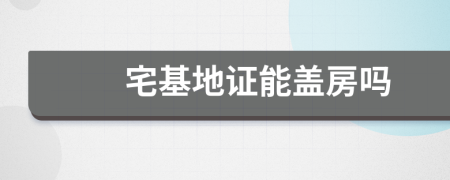 宅基地证能盖房吗